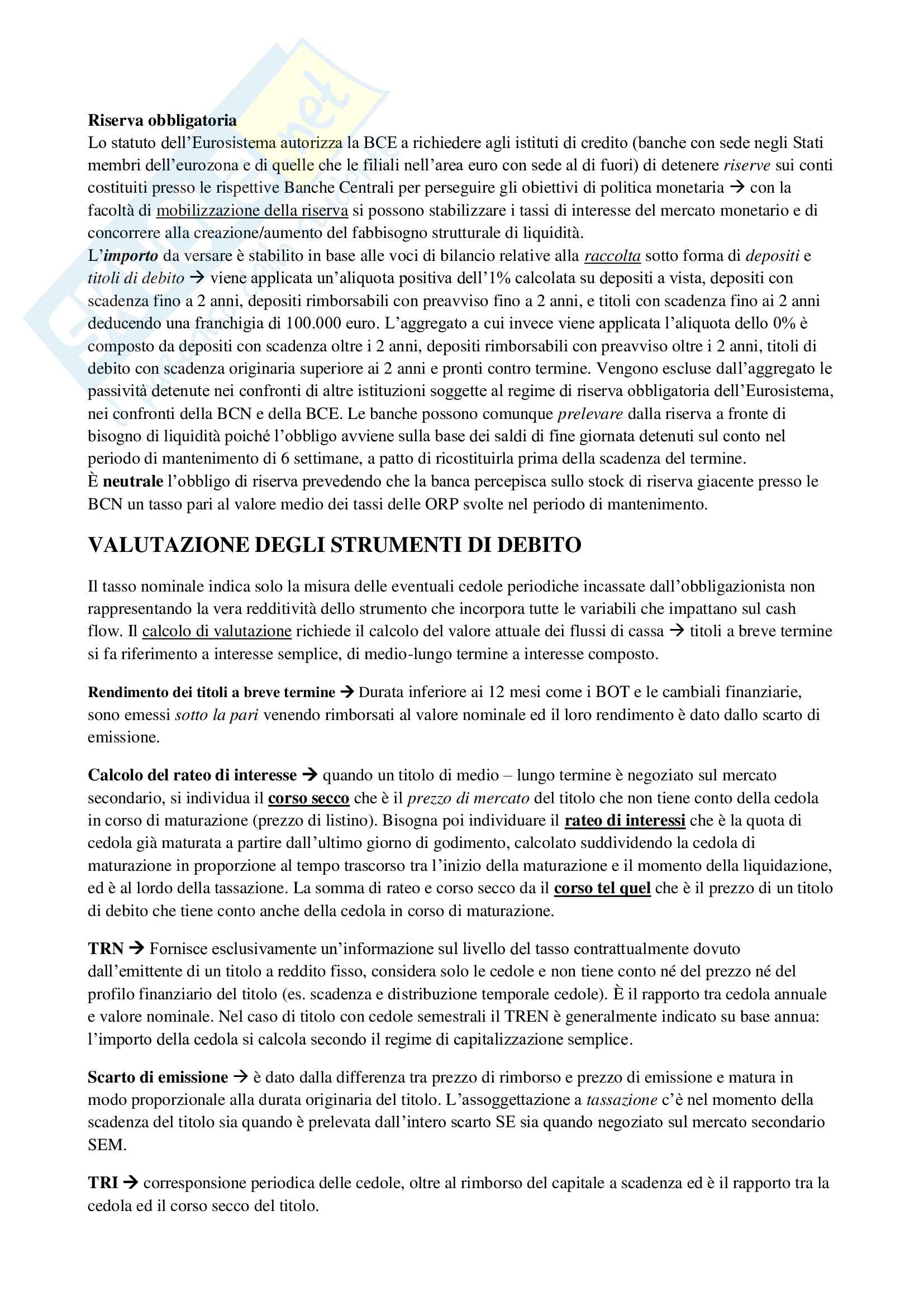 Riserva obbligatoria
Lo statuto dell'Eurosistema autorizza la BCE a richiedere agli istituti di credito (banche con sede negli Stati membri dell'eurozona e di quelle che le filiali nell'area euro con sede al di fuori) di detenere riserve sui conti costituiti presso le rispettive Banche Centrali per perseguire gli obiettivi di politica monetaria → con la facoltà di mobilizzazione della riserva si possono stabilizzare i tassi di interesse del mercato monetario e di concorrere alla creazione/aumento del fabbisogno strutturale di liquidità.
L'importo da versare è stabilito in base alle voci di bilancio relative alla raccolta sotto forma di depositi e titoli di debito → viene applicata un'aliquota positiva dell'1% calcolata su depositi a vista, depositi con scadenza fino a 2 anni, depositi rimborsabili con preavviso fino a 2 anni, e titoli con scadenza fino ai 2 anni deducendo una franchigia di 100.000 euro. L'aggregato a cui invece viene applicata l'aliquota dello 0% è composto da depositi con scadenza oltre i 2 anni, depositi rimborsabili con preavviso oltre i 2 anni, titoli di debito con scadenza originaria superiore ai 2 anni e pronti contro termine. Vengono escluse dall'aggregato le passività detenute nei confronti di altre istituzioni soggette al regime di riserva obbligatoria dell'Eurosistema, nei confronti della BCN e della BCE. Le banche possono comunque prelevare dalla riserva a fronte di bisogno di liquidità poiché l'obbligo avviene sulla base dei saldi di fine giornata detenuti sul conto nel periodo di mantenimento di 6 settimane, a patto di ricostituirla prima della scadenza del termine.
È neutrale l'obbligo di riserva prevedendo che la banca percepisca sullo stock di riserva giacente presso le BCN un tasso pari al valore medio dei tassi delle ORP svolte nel periodo di mantenimento.

VALUTAZIONE DEGLI STRUMENTI DI DEBITO

Il tasso nominale indica solo la misura delle eventuali cedole periodiche incassate dall'obbligazionista non rappresentando la vera redditività dello strumento che incorpora tutte le variabili che impattano sul cash flow. Il calcolo di valutazione richiede il calcolo del valore attuale dei flussi di cassa → titoli a breve termine si fa riferimento a interesse semplice, di medio-lungo termine a interesse composto.

Rendimento dei titoli a breve termine → Durata inferiore ai 12 mesi come i BOT e le cambiali finanziarie, sono emessi sotto la pari venendo rimborsati al valore nominale ed il loro rendimento è dato dallo scarto di emissione.

Calcolo del rateo di interesse → quando un titolo di medio – lungo termine è negoziato sul mercato secondario, si individua il corso secco che è il prezzo di mercato del titolo che non tiene conto della cedola in corso di maturazione (prezzo di listino). Bisogna poi individuare il rateo di interessi che è la quota di cedola già maturata a partire dall'ultimo giorno di godimento, calcolato suddividendo la cedola di maturazione in proporzione al tempo trascorso tra l'inizio della maturazione e il momento della liquidazione, ed è al lordo della tassazione. La somma di rateo e corso secco da il corso tel quel che è il prezzo di un titolo di debito che tiene conto anche della cedola in corso di maturazione.

TRN → Fornisce esclusivamente un'informazione sul livello del tasso contrattualmente dovuto dall'emittente di un titolo a reddito fisso, considera solo le cedole e non tiene conto né del prezzo né del profilo finanziario del titolo (es. scadenza e distribuzione temporale cedole). È il rapporto tra cedola annuale e valore nominale. Nel caso di titolo con cedole semestrali il TREN è generalmente indicato su base annua: l'importo della cedola si calcola secondo il regime di capitalizzazione semplice.

Scarto di emissione → è dato dalla differenza tra prezzo di rimborso e prezzo di emissione e matura in modo proporzionale alla durata originaria del titolo. L'assoggettazione a tassazione c'è nel momento della scadenza del titolo sia quando è prelevata dall'intero scarto SE sia quando negoziato sul mercato secondario SEM.

TRI → corresponsione periodica delle cedole, oltre al rimborso del capitale a scadenza ed è il rapporto tra la cedola ed il corso secco del titolo.